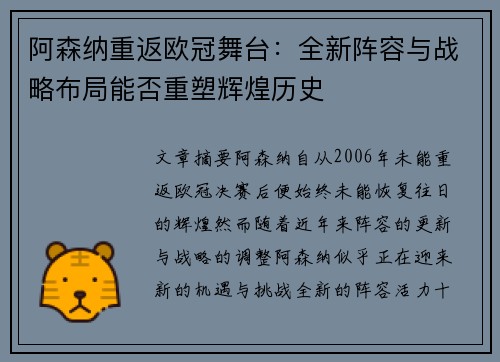 阿森纳重返欧冠舞台：全新阵容与战略布局能否重塑辉煌历史

文章摘要阿森纳自从2006年未能重返欧冠决赛后便始终未能恢复往日的辉煌然而随着近年来阵容的更新与战略的调整阿森纳似乎正在迎来新的机遇与挑战全新的阵容活力十